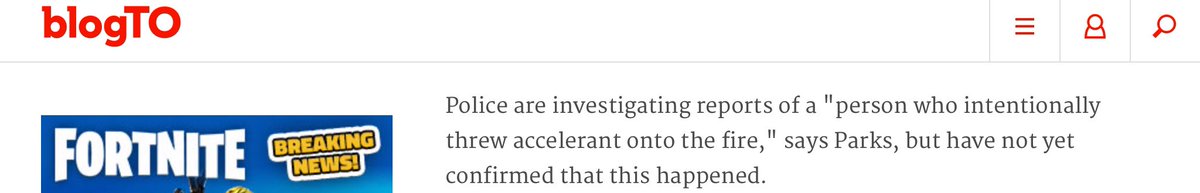 blogTO

FORTNITE BREAKING NEWS!

Police are investigating reports of a "person who intentionally threw accelerant onto the fire," says Parks, but have not yet confirmed that this happened.